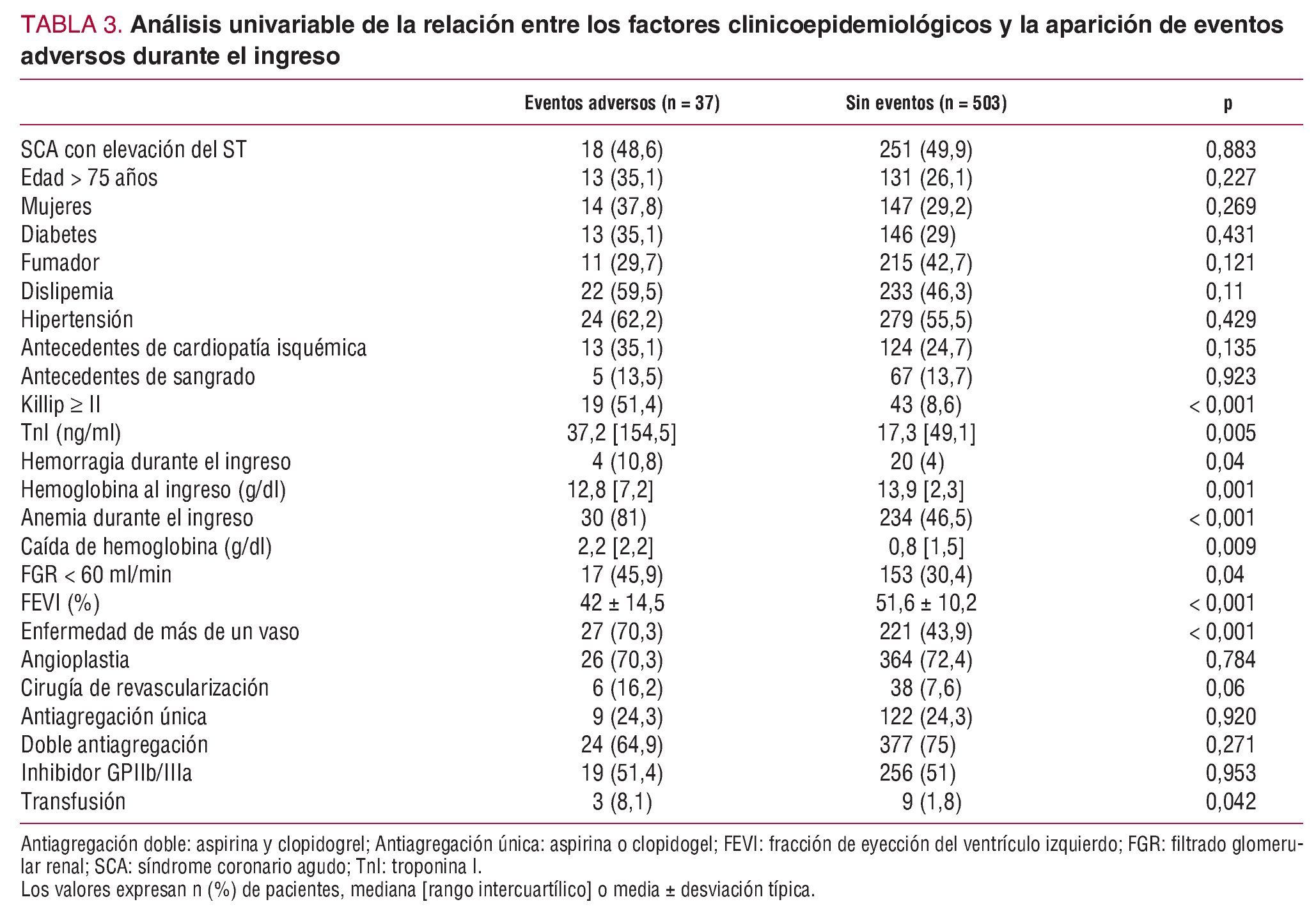 TABLA 3. Análisis univariable de la relación entre los factores clinicoepidemiológicos y la aparición de eventos adversos durante el ingreso

| | Eventos adversos (n = 37) | Sin eventos (n = 503) | p |
|---|---|---|---|
| SCA con elevación del ST | 18 (48,6) | 251 (49,9) | 0,883 |
| Edad > 75 años | 13 (35,1) | 131 (26,1) | 0,227 |
| Mujeres | 14 (37,8) | 147 (29,2) | 0,269 |
| Diabetes | 13 (35,1) | 146 (29) | 0,431 |
| Fumador | 11 (29,7) | 215 (42,7) | 0,121 |
| Dislipemia | 22 (59,5) | 233 (46,3) | 0,11 |
| Hipertensión | 24 (62,2) | 279 (55,5) | 0,429 |
| Antecedentes de cardiopatía isquémica | 13 (35,1) | 124 (24,7) | 0,135 |
| Antecedentes de sangrado | 5 (13,5) | 67 (13,7) | 0,923 |
| Killip ≥ II | 19 (51,4) | 43 (8,6) | < 0,001 |
| TnI (ng/ml) | 37,2 [154,5] | 17,3 [49,1] | 0,005 |
| Hemorragia durante el ingreso | 4 (10,8) | 20 (4) | 0,04 |
| Hemoglobina al ingreso (g/dl) | 12,8 [7,2] | 13,9 [2,3] | 0,001 |
| Anemia durante el ingreso | 30 (81) | 234 (46,5) | < 0,001 |
| Caída de hemoglobina (g/dl) | 2,2 [2,2] | 0,8 [1,5] | 0,009 |
| FGR < 60 ml/min | 17 (45,9) | 153 (30,4) | 0,04 |
| FEVI (%) | 42 ± 14,5 | 51,6 ± 10,2 | < 0,001 |
| Enfermedad de más de un vaso | 27 (70,3) | 221 (43,9) | < 0,001 |
| Angioplastia | 26 (70,3) | 364 (72,4) | 0,784 |
| Cirugía de revascularización | 6 (16,2) | 38 (7,6) | 0,06 |
| Antiagregación única | 9 (24,3) | 122 (24,3) | 0,920 |
| Doble antiagregación | 24 (64,9) | 377 (75) | 0,271 |
| Inhibidor GPIIb/IIIa | 19 (51,4) | 256 (51) | 0,953 |
| Transfusión | 3 (8,1) | 9 (1,8) | 0,042 |

Antiagregación doble: aspirina y clopidogrel; Antiagregación única: aspirina o clopidogel; FEVI: fracción de eyección del ventrículo izquierdo; FGR: filtrado glomerular renal; SCA: síndrome coronario agudo; TnI: troponina I.
Los valores expresan n (%) de pacientes, mediana [rango intercuartílico] o media ± desviación típica.